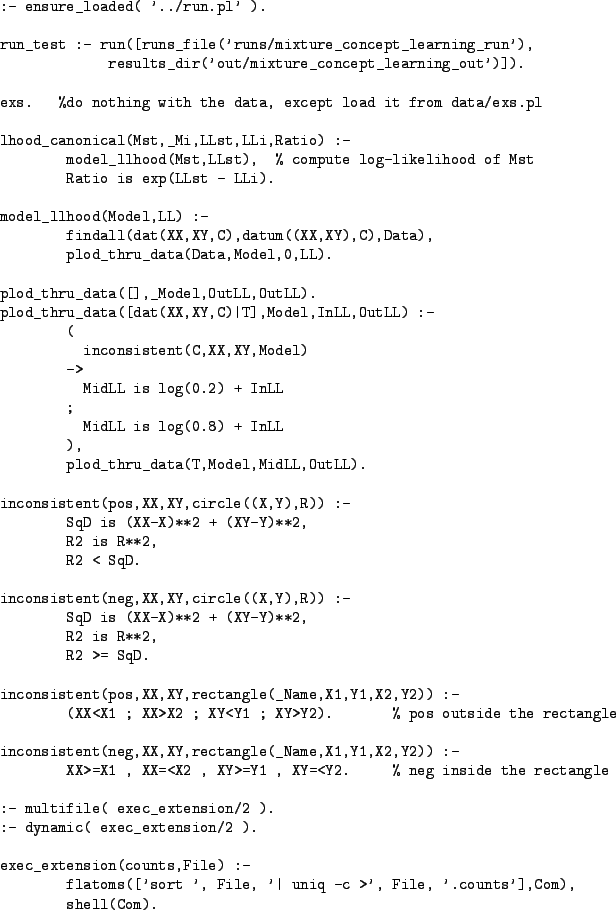 :- ensure_loaded( '../run.pl' ).

run_test :- run([runs_file('runs/mixture_concept_learning_run'),
            results_dir('out/mixture_concept_learning_out')]).

exs.   %do nothing with the data, except load it from data/exs.pl

lhood_canonical(Mst,_Mi,LLst,LLi,Ratio) :-
        model_llhood(Mst,LLst),  % compute log-likelihood of Mst
        Ratio is exp(LLst - LLi).

model_llhood(Model,LL) :-
        findall(dat(XX,XY,C),datum((XX,XY),C),Data),
        plod_thru_data(Data,Model,0,LL).

plod_thru_data([],_Model,OutLL,OutLL).
plod_thru_data([dat(XX,XY,C)|T],Model,InLL,OutLL) :-
        (
          inconsistent(C,XX,XY,Model)
        ->
          MidLL is log(0.2) + InLL
        ;
          MidLL is log(0.8) + InLL
        ),
        plod_thru_data(T,Model,MidLL,OutLL).

inconsistent(pos,XX,XY,circle((X,Y),R)) :-
        SqD is (XX-X)**2 + (XY-Y)**2,
        R2 is R**2,
        R2 < SqD.

inconsistent(neg,XX,XY,circle((X,Y),R)) :-
        SqD is (XX-X)**2 + (XY-Y)**2,
        R2 is R**2,
        R2 >= SqD.

inconsistent(pos,XX,XY,rectangle(_Name,X1,Y1,X2,Y2)) :-
        (XX<X1 ; XX>X2 ; XY<Y1 ; XY>Y2).       % pos outside the rectangle

inconsistent(neg,XX,XY,rectangle(_Name,X1,Y1,X2,Y2)) :-
        XX>=X1 , XX=<X2 , XY>=Y1 , XY=<Y2.     % neg inside the rectangle

:- multifile( exec_extension/2 ).
:- dynamic( exec_extension/2 ).

exec_extension(counts,File) :-
        flatoms(['sort ', File, '| uniq -c >', File, '.counts'],Com),
        shell(Com).